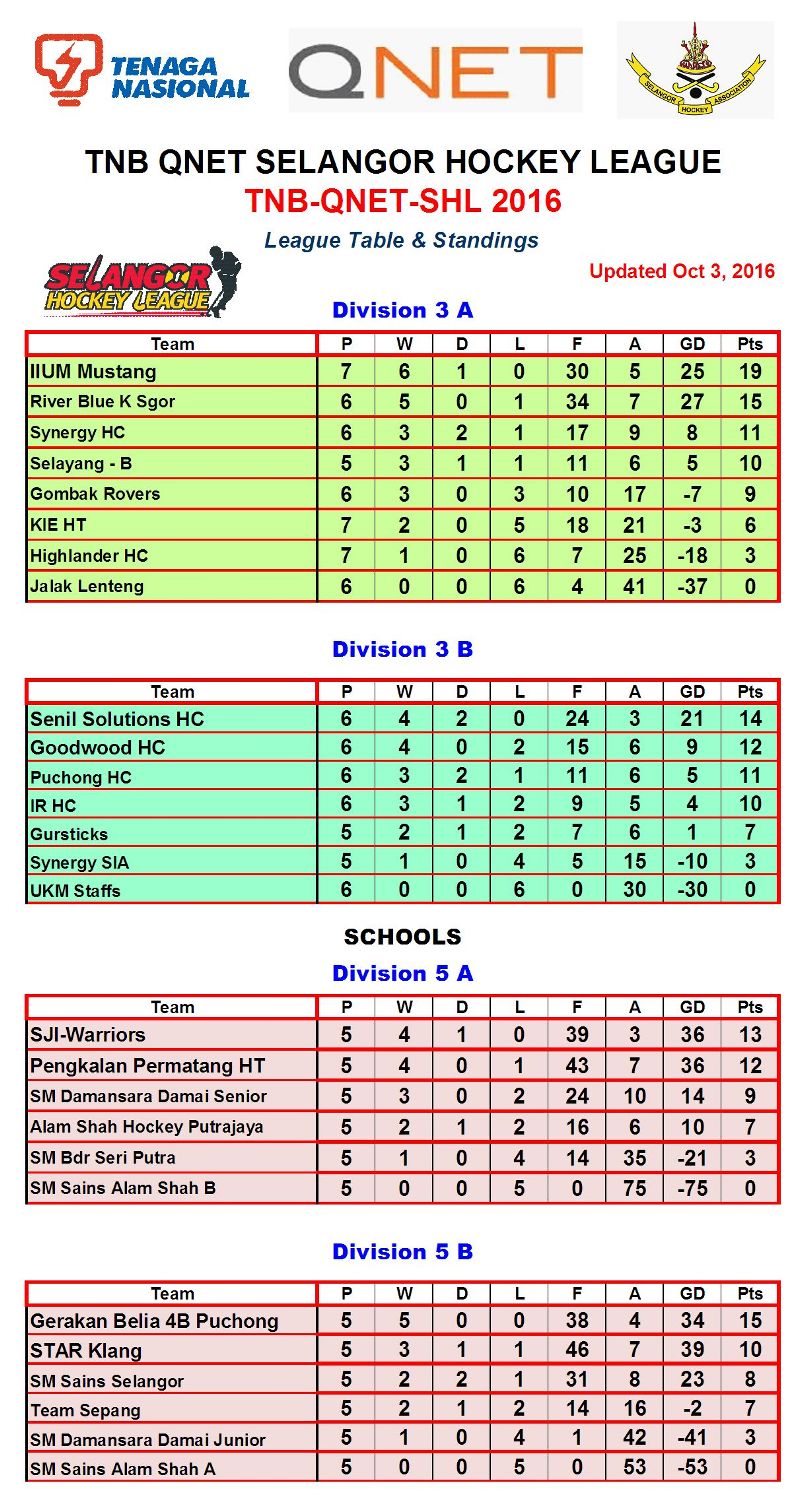 TENAGA NASIONAL

QNET

SELANGOR HOCKEY ASSOCIATION

TNB QNET SELANGOR HOCKEY LEAGUE
TNB-QNET-SHL 2016
League Table & Standings

SELANGOR HOCKEY LEAGUE

Updated Oct 3, 2016

Division 3 A

| Team | P | W | D | L | F | A | GD | Pts |
|---|---|---|---|---|---|---|---|---|
| IIUM Mustang | 7 | 6 | 1 | 0 | 30 | 5 | 25 | 19 |
| River Blue K Sgor | 6 | 5 | 0 | 1 | 34 | 7 | 27 | 15 |
| Synergy HC | 6 | 3 | 2 | 1 | 17 | 9 | 8 | 11 |
| Selayang - B | 5 | 3 | 1 | 1 | 11 | 6 | 5 | 10 |
| Gombak Rovers | 6 | 3 | 0 | 3 | 10 | 17 | -7 | 9 |
| KIE HT | 7 | 2 | 0 | 5 | 18 | 21 | -3 | 6 |
| Highlander HC | 7 | 1 | 0 | 6 | 7 | 25 | -18 | 3 |
| Jalak Lenteng | 6 | 0 | 0 | 6 | 4 | 41 | -37 | 0 |

Division 3 B

| Team | P | W | D | L | F | A | GD | Pts |
|---|---|---|---|---|---|---|---|---|
| Senil Solutions HC | 6 | 4 | 2 | 0 | 24 | 3 | 21 | 14 |
| Goodwood HC | 6 | 4 | 0 | 2 | 15 | 6 | 9 | 12 |
| Puchong HC | 6 | 3 | 2 | 1 | 11 | 6 | 5 | 11 |
| IR HC | 6 | 3 | 1 | 2 | 9 | 5 | 4 | 10 |
| Gursticks | 5 | 2 | 1 | 2 | 7 | 6 | 1 | 7 |
| Synergy SIA | 5 | 1 | 0 | 4 | 5 | 15 | -10 | 3 |
| UKM Staffs | 6 | 0 | 0 | 6 | 0 | 30 | -30 | 0 |

SCHOOLS

Division 5 A

| Team | P | W | D | L | F | A | GD | Pts |
|---|---|---|---|---|---|---|---|---|
| SJI-Warriors | 5 | 4 | 1 | 0 | 39 | 3 | 36 | 13 |
| Pengkalan Permatang HT | 5 | 4 | 0 | 1 | 43 | 7 | 36 | 12 |
| SM Damansara Damai Senior | 5 | 3 | 0 | 2 | 24 | 10 | 14 | 9 |
| Alam Shah Hockey Putrajaya | 5 | 2 | 1 | 2 | 16 | 6 | 10 | 7 |
| SM Bdr Seri Putra | 5 | 1 | 0 | 4 | 14 | 35 | -21 | 3 |
| SM Sains Alam Shah B | 5 | 0 | 0 | 5 | 0 | 75 | -75 | 0 |

Division 5 B

| Team | P | W | D | L | F | A | GD | Pts |
|---|---|---|---|---|---|---|---|---|
| Gerakan Belia 4B Puchong | 5 | 5 | 0 | 0 | 38 | 4 | 34 | 15 |
| STAR Klang | 5 | 3 | 1 | 1 | 46 | 7 | 39 | 10 |
| SM Sains Selangor | 5 | 2 | 2 | 1 | 31 | 8 | 23 | 8 |
| Team Sepang | 5 | 2 | 1 | 2 | 14 | 16 | -2 | 7 |
| SM Damansara Damai Junior | 5 | 1 | 0 | 4 | 1 | 42 | -41 | 3 |
| SM Sains Alam Shah A | 5 | 0 | 0 | 5 | 0 | 53 | -53 | 0 |